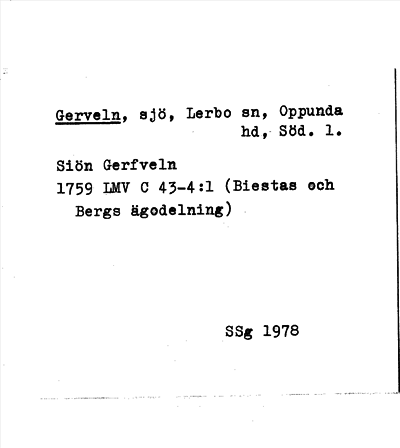 Gerveln, sjö, Lerbo sn, Oppunda hd, Söd. l.

Siön Gerfveln
1759 LMV C 43-4:1 (Biestas och Bergs ägodelning)

SSg 1978